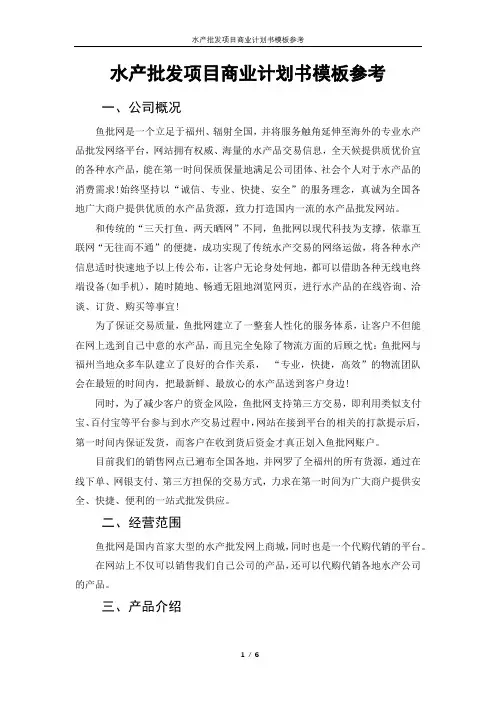 水产批发项目商业计划书模板参考

水产批发项目商业计划书模板参考

一、公司概况

鱼批网是一个立足于福州、辐射全国，并将服务触角延伸至海外的专业水产品批发网络平台，网站拥有权威、海量的水产品交易信息，全天候提供质优价宜的各种水产品，能在第一时间保质保量地满足公司团体、社会个人对于水产品的消费需求!始终坚持以“诚信、专业、快捷、安全”的服务理念，真诚为全国各地广大商户提供优质的水产品货源，致力打造国内一流的水产品批发网站。

和传统的“三天打鱼，两天晒网”不同，鱼批网以现代科技为支撑，依靠互联网“无往而不通”的便捷，成功实现了传统水产交易的网络运做，将各种水产信息适时快速地予以上传公布，让客户无论身处何地，都可以借助各种无线电终端设备(如手机)，随时随地、畅通无阻地浏览网页，进行水产品的在线咨询、洽谈、订货、购买等事宜!

为了保证交易质量，鱼批网建立了一整套人性化的服务体系，让客户不但能在网上选到自己中意的水产品，而且完全免除了物流方面的后顾之忧:鱼批网与福州当地众多车队建立了良好的合作关系，“专业，快捷，高效”的物流团队会在最短的时间内，把最新鲜、最放心的水产品送到客户身边!

同时，为了减少客户的资金风险，鱼批网支持第三方交易，即利用类似支付宝、百付宝等平台参与到水产交易过程中，网站在接到平台的相关的打款提示后，第一时间内保证发货，而客户在收到货后资金才真正划入鱼批网账户。

目前我们的销售网点已遍布全国各地，并网罗了全福州的所有货源，通过在线下单、网银支付、第三方担保的交易方式，力求在第一时间为广大商户提供安全、快捷、便利的一站式批发供应。

二、经营范围

鱼批网是国内首家大型的水产批发网上商城，同时也是一个代购代销的平台。

在网站上不仅可以销售我们自己公司的产品，还可以代购代销各地水产公司的产品。

三、产品介绍

1 / 6